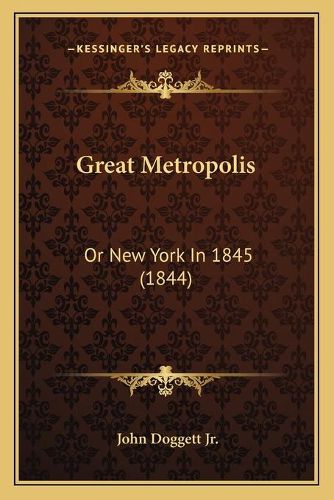 —KESSINGER'S LEGACY REPRINTS—

Great Metropolis

Or New York In 1845 (1844)

John Doggett Jr.